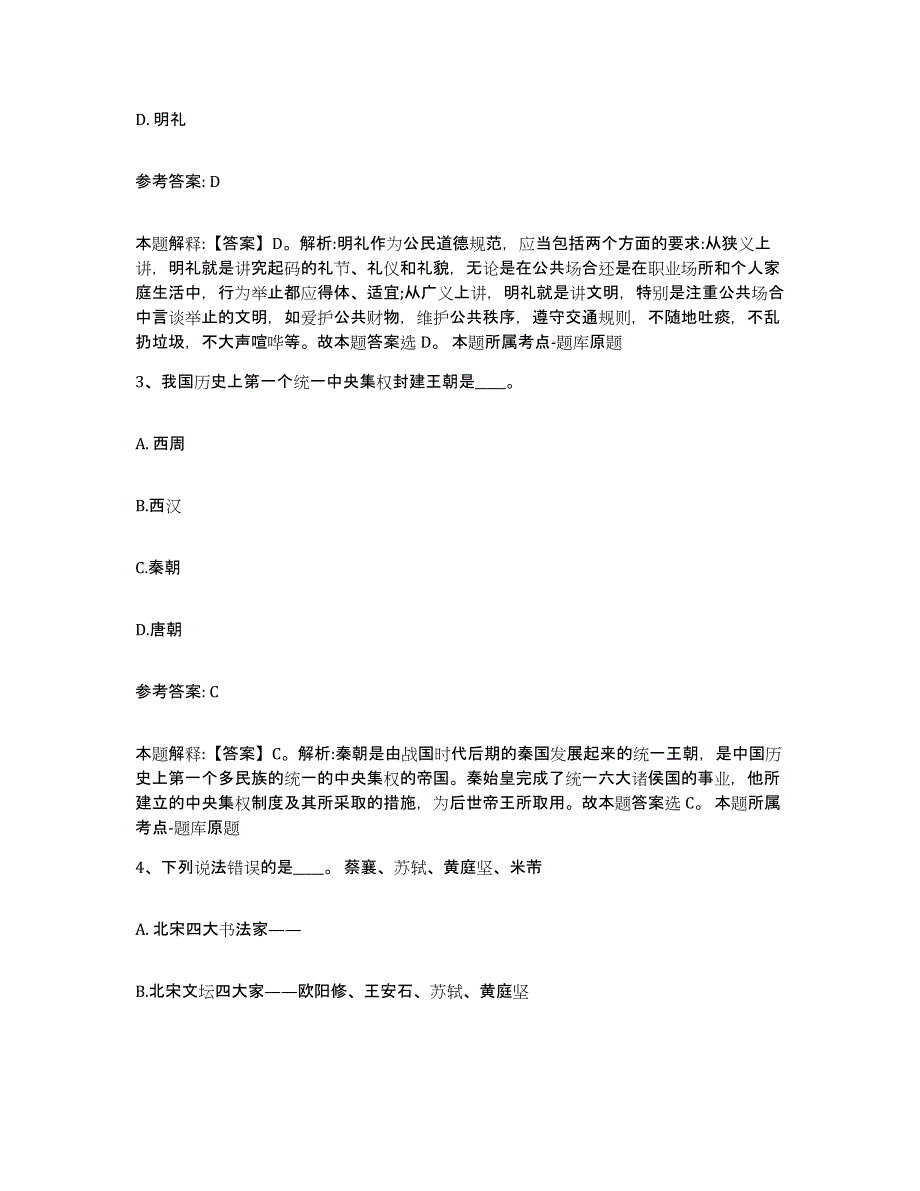 D. 明礼

参考答案: D

本题解释:【答案】D。解析:明礼作为公民道德规范，应当包括两个方面的要求:从狭义上讲，明礼就是讲究起码的礼节、礼仪和礼貌，无论是在公共场合还是在职业场所和个人家庭生活中，行为举止都应得体、适宜;从广义上讲，明礼就是讲文明，特别是注重公共场合中言谈举止的文明，如爱护公共财物，维护公共秩序，遵守交通规则，不随地吐痰，不乱扔垃圾，不大声喧哗等。故本题答案选 D。 本题所属考点-题库原题

3、我国历史上第一个统一中央集权封建王朝是____。

A. 西周

B.西汉

C.秦朝

D.唐朝

参考答案: C

本题解释:【答案】C。解析:秦朝是由战国时代后期的秦国发展起来的统一王朝，是中国历史上第一个多民族的统一的中央集权的帝国。秦始皇完成了统一六大诸侯国的事业，他所建立的中央集权制度及其所采取的措施，为后世帝王所取用。故本题答案选 C。 本题所属考点-题库原题

4、下列说法错误的是____。 蔡襄、苏轼、黄庭坚、米芾

A. 北宋四大书法家——

B.北宋文坛四大家——欧阳修、王安石、苏轼、黄庭坚